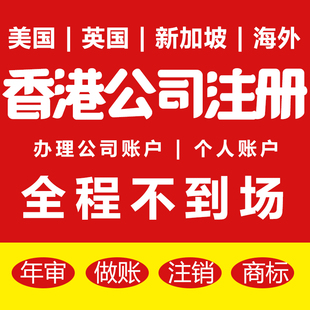 美国 | 英国 | 新加坡 | 海外

香港公司注册

办理公司账户 | 个人账户

全程不到场

年审 做账 注销 商标